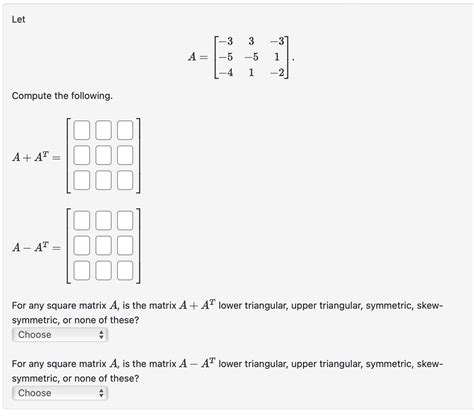 Let

$A = \begin{bmatrix} -3 & 3 & -3 \\ -5 & -5 & 1 \\ -4 & 1 & -2 \end{bmatrix}.$

Compute the following.

$A + A^T =$

$A - A^T =$

For any square matrix $A$, is the matrix $A + A^T$ lower triangular, upper triangular, symmetric, skew-symmetric, or none of these?

Choose

For any square matrix $A$, is the matrix $A - A^T$ lower triangular, upper triangular, symmetric, skew-symmetric, or none of these?

Choose